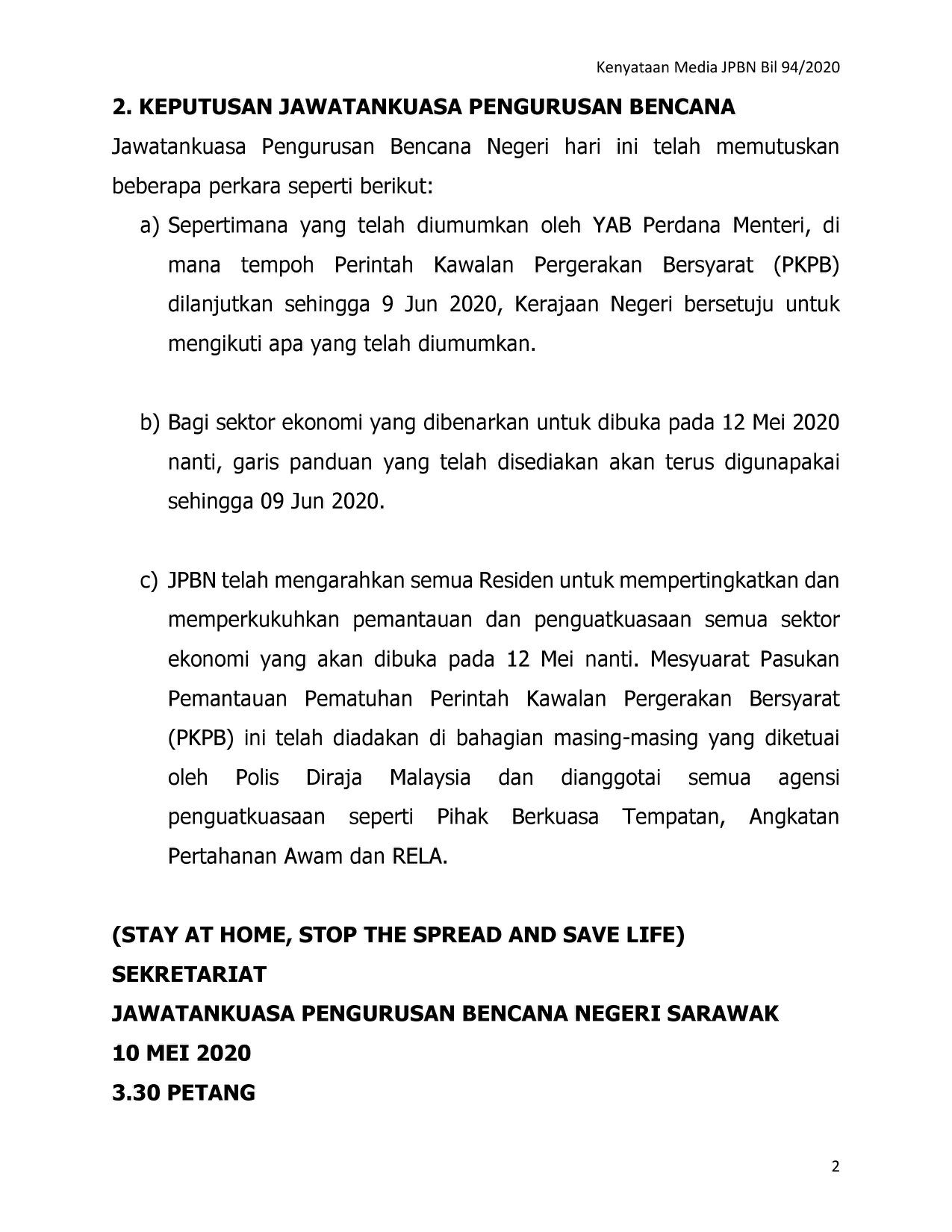 Kenyataan Media JPBN Bil 94/2020

2. KEPUTUSAN JAWATANKUASA PENGURUSAN BENCANA

Jawatankuasa Pengurusan Bencana Negeri hari ini telah memutuskan beberapa perkara seperti berikut:

a) Sepertimana yang telah diumumkan oleh YAB Perdana Menteri, di mana tempoh Perintah Kawalan Pergerakan Bersyarat (PKPB) dilanjutkan sehingga 9 Jun 2020, Kerajaan Negeri bersetuju untuk mengikuti apa yang telah diumumkan.

b) Bagi sektor ekonomi yang dibenarkan untuk dibuka pada 12 Mei 2020 nanti, garis panduan yang telah disediakan akan terus digunapakai sehingga 09 Jun 2020.

c) JPBN telah mengarahkan semua Residen untuk mempertingkatkan dan memperkukuhkan pemantauan dan penguatkuasaan semua sektor ekonomi yang akan dibuka pada 12 Mei nanti. Mesyuarat Pasukan Pemantauan Pematuhan Perintah Kawalan Pergerakan Bersyarat (PKPB) ini telah diadakan di bahagian masing-masing yang diketuai oleh Polis Diraja Malaysia dan dianggotai semua agensi penguatkuasaan seperti Pihak Berkuasa Tempatan, Angkatan Pertahanan Awam dan RELA.

(STAY AT HOME, STOP THE SPREAD AND SAVE LIFE)
SEKRETARIAT
JAWATANKUASA PENGURUSAN BENCANA NEGERI SARAWAK
10 MEI 2020
3.30 PETANG

2